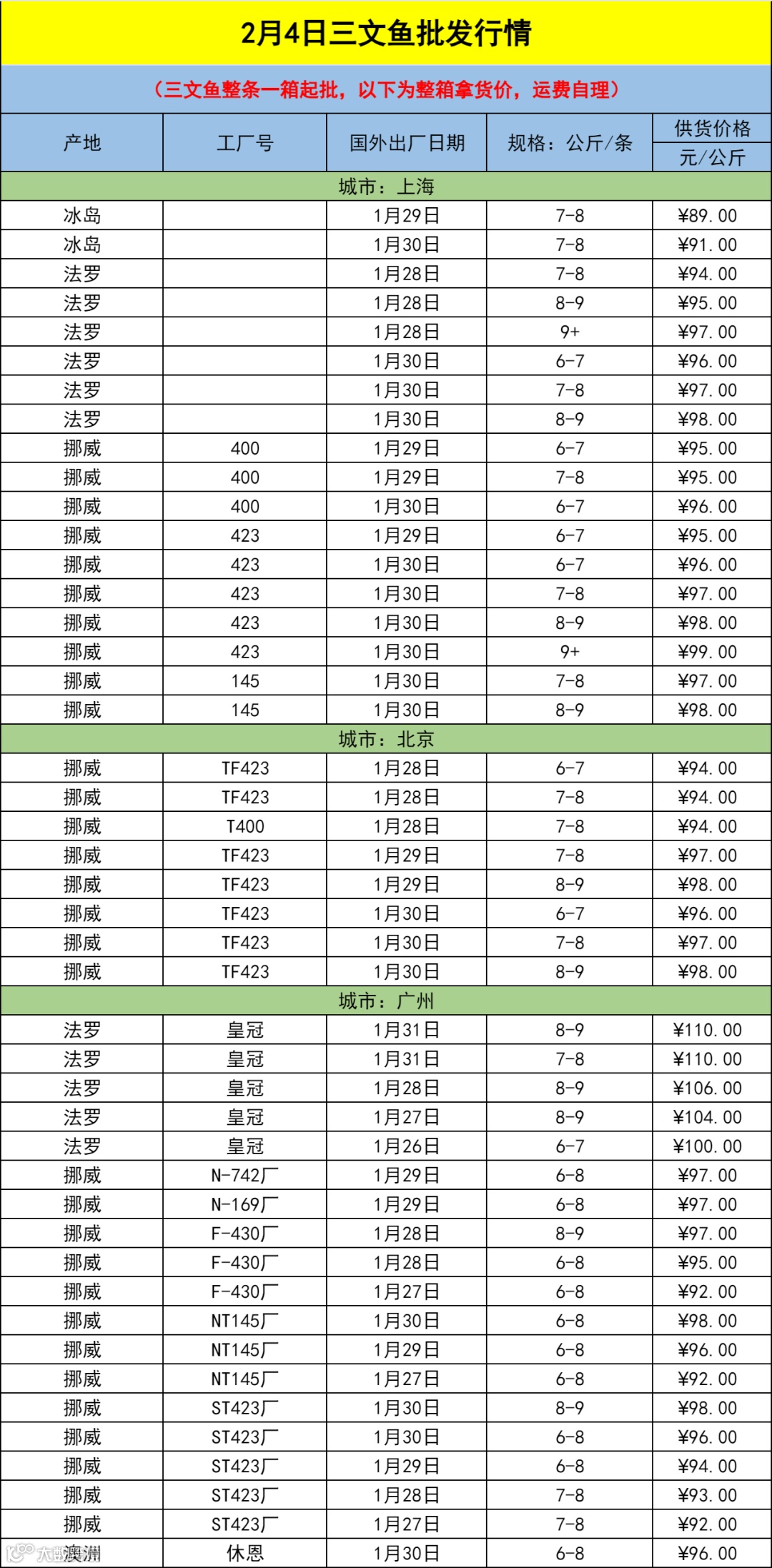 2月4日三文鱼批发行情

（三文鱼整条一箱起批，以下为整箱拿货价，运费自理）

| 产地 | 工厂号 | 国外出厂日期 | 规格：公斤/条 | 供货价格 元/公斤 |
|---|---|---|---|---|
| 城市：上海 | | | | |
| 冰岛 | | 1月29日 | 7-8 | ¥89.00 |
| 冰岛 | | 1月30日 | 7-8 | ¥91.00 |
| 法罗 | | 1月28日 | 7-8 | ¥94.00 |
| 法罗 | | 1月28日 | 8-9 | ¥95.00 |
| 法罗 | | 1月28日 | 9+ | ¥97.00 |
| 法罗 | | 1月30日 | 6-7 | ¥96.00 |
| 法罗 | | 1月30日 | 7-8 | ¥97.00 |
| 法罗 | | 1月30日 | 8-9 | ¥98.00 |
| 挪威 | 400 | 1月29日 | 6-7 | ¥95.00 |
| 挪威 | 400 | 1月29日 | 7-8 | ¥95.00 |
| 挪威 | 400 | 1月30日 | 6-7 | ¥96.00 |
| 挪威 | 423 | 1月29日 | 6-7 | ¥95.00 |
| 挪威 | 423 | 1月30日 | 6-7 | ¥96.00 |
| 挪威 | 423 | 1月30日 | 7-8 | ¥97.00 |
| 挪威 | 423 | 1月30日 | 8-9 | ¥98.00 |
| 挪威 | 423 | 1月30日 | 9+ | ¥99.00 |
| 挪威 | 145 | 1月30日 | 7-8 | ¥97.00 |
| 挪威 | 145 | 1月30日 | 8-9 | ¥98.00 |
| 城市：北京 | | | | |
| 挪威 | TF423 | 1月28日 | 6-7 | ¥94.00 |
| 挪威 | TF423 | 1月28日 | 7-8 | ¥94.00 |
| 挪威 | T400 | 1月28日 | 7-8 | ¥94.00 |
| 挪威 | TF423 | 1月29日 | 7-8 | ¥97.00 |
| 挪威 | TF423 | 1月29日 | 8-9 | ¥98.00 |
| 挪威 | TF423 | 1月30日 | 6-7 | ¥96.00 |
| 挪威 | TF423 | 1月30日 | 7-8 | ¥97.00 |
| 挪威 | TF423 | 1月30日 | 8-9 | ¥98.00 |
| 城市：广州 | | | | |
| 法罗 | 皇冠 | 1月31日 | 8-9 | ¥110.00 |
| 法罗 | 皇冠 | 1月31日 | 7-8 | ¥110.00 |
| 法罗 | 皇冠 | 1月28日 | 8-9 | ¥106.00 |
| 法罗 | 皇冠 | 1月27日 | 8-9 | ¥104.00 |
| 法罗 | 皇冠 | 1月26日 | 6-7 | ¥100.00 |
| 挪威 | N-742厂 | 1月29日 | 6-8 | ¥97.00 |
| 挪威 | N-169厂 | 1月29日 | 6-8 | ¥97.00 |
| 挪威 | F-430厂 | 1月28日 | 8-9 | ¥97.00 |
| 挪威 | F-430厂 | 1月28日 | 6-8 | ¥95.00 |
| 挪威 | F-430厂 | 1月27日 | 6-8 | ¥92.00 |
| 挪威 | NT145厂 | 1月30日 | 6-8 | ¥98.00 |
| 挪威 | NT145厂 | 1月29日 | 6-8 | ¥96.00 |
| 挪威 | NT145厂 | 1月27日 | 6-8 | ¥92.00 |
| 挪威 | ST423厂 | 1月30日 | 8-9 | ¥98.00 |
| 挪威 | ST423厂 | 1月30日 | 6-8 | ¥96.00 |
| 挪威 | ST423厂 | 1月29日 | 6-8 | ¥94.00 |
| 挪威 | ST423厂 | 1月28日 | 7-8 | ¥93.00 |
| 挪威 | ST423厂 | 1月27日 | 7-8 | ¥92.00 |
| 澳洲 | 休恩 | 1月30日 | 6-8 | ¥96.00 |